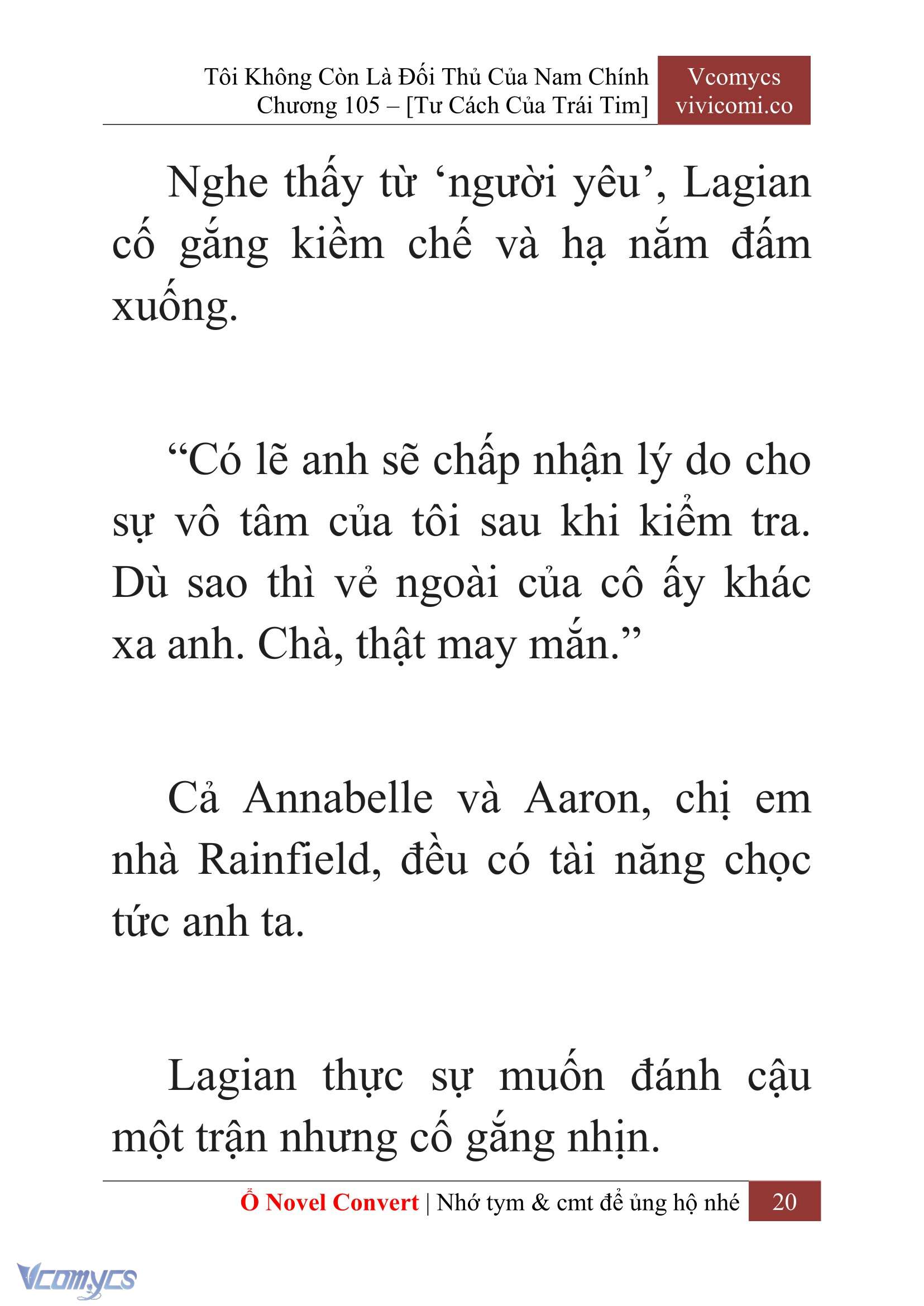 Tôi Không Còn Là Đối Thủ Của Nam Chính
Chương 105 – [Tư Cách Của Trái Tim]

Vcomycs
vivicomi.co

Nghe thấy từ ‘người yêu’, Lagian cố gắng kiềm chế và hạ nắm đấm xuống.

“Có lẽ anh sẽ chấp nhận lý do cho sự vô tâm của tôi sau khi kiểm tra. Dù sao thì vẻ ngoài của cô ấy khác xa anh. Chà, thật may mắn.”

Cả Annabelle và Aaron, chị em nhà Rainfield, đều có tài năng chọc tức anh ta.

Lagian thực sự muốn đánh cậu một trận nhưng cố gắng nhịn.

Ổ Novel Convert | Nhớ tym & cmt để ủng hộ nhé 20

Vcomycs